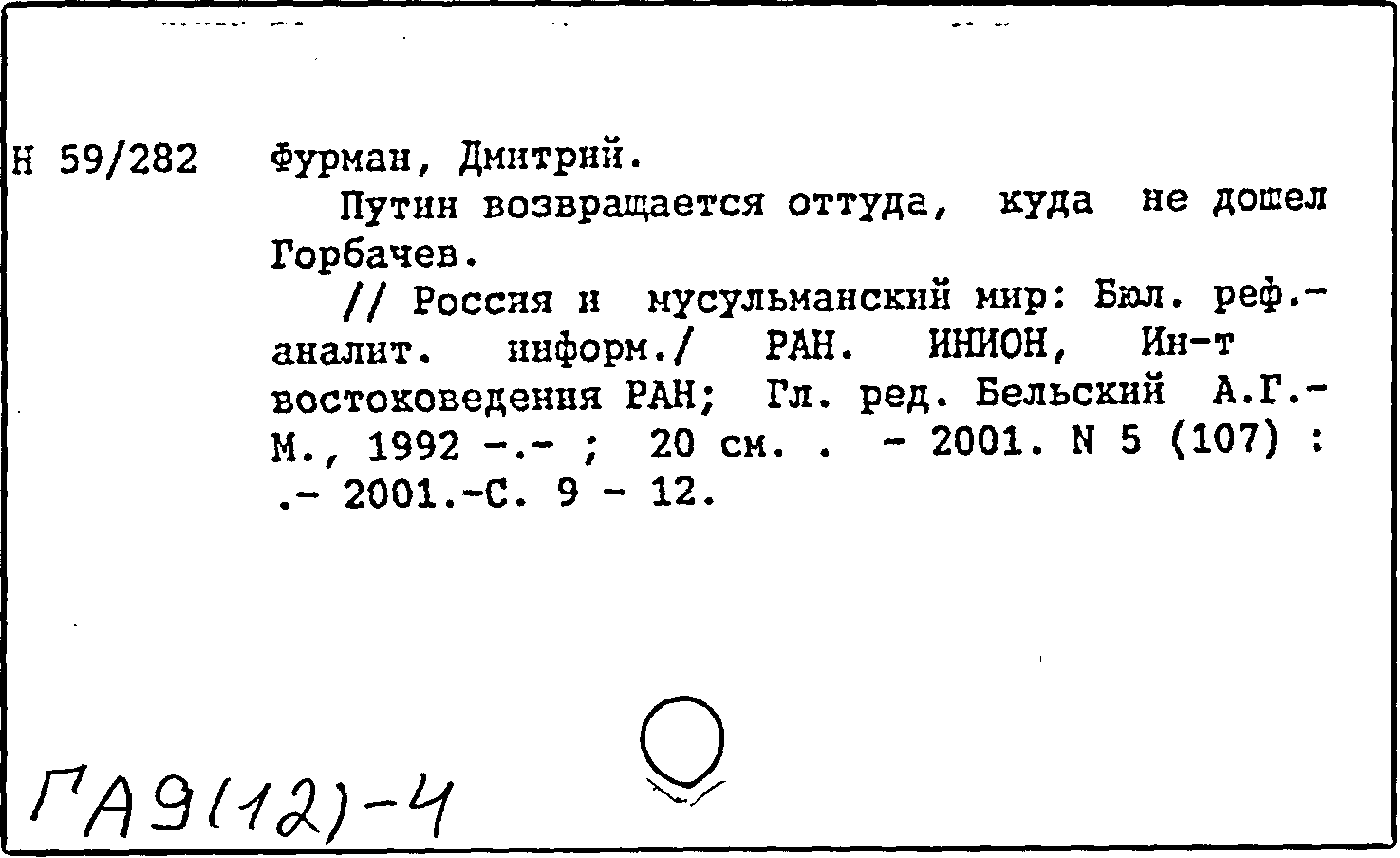 Н 59/282 Фурман, Дмитрий.

Путин возвращается оттуда, куда не дошел Горбачев.

// Россия и мусульманский мир: Бюл. реф.-аналит. информ./ РАН. ИНИОН, Ин-т востоковедения РАН; Гл. ред. Бельский А.Г.- М., 1992 -.- ; 20 см. . - 2001. N 5 (107) : .- 2001.-С. 9 - 12.

ГА9(12)-4